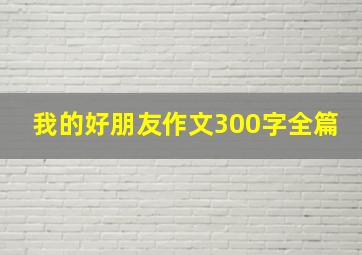 我的好朋友作文300字全篇